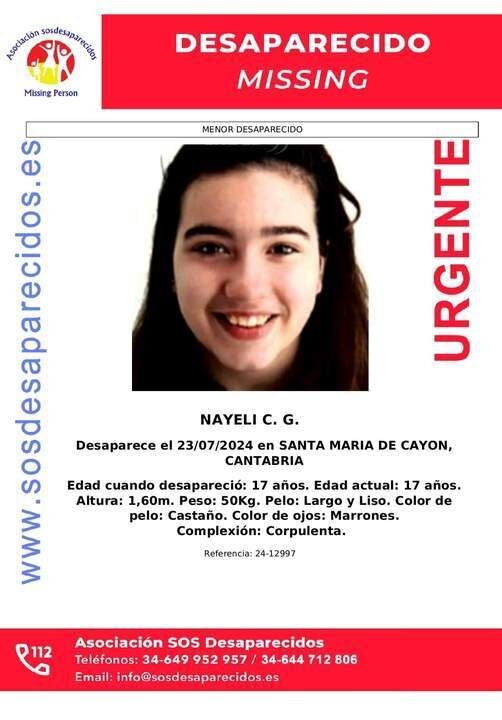 Asociación sosdesaparecidos
Missing Person

DESAPARECIDO
MISSING

MENOR DESAPARECIDO

www.sosdesaparecidos.es

URGENTE

NAYELI C. G.

Desaparece el 23/07/2024 en SANTA MARIA DE CAYON, CANTABRIA

Edad cuando desapareció: 17 años. Edad actual: 17 años. Altura: 1,60m. Peso: 50Kg. Pelo: Largo y Liso. Color de pelo: Castaño. Color de ojos: Marrones. Complexión: Corpulenta.

Referencia: 24-12997

112
Asociación SOS Desaparecidos
Teléfonos: 34-649 952 957 / 34-644 712 806
Email: info@sosdesaparecidos.es